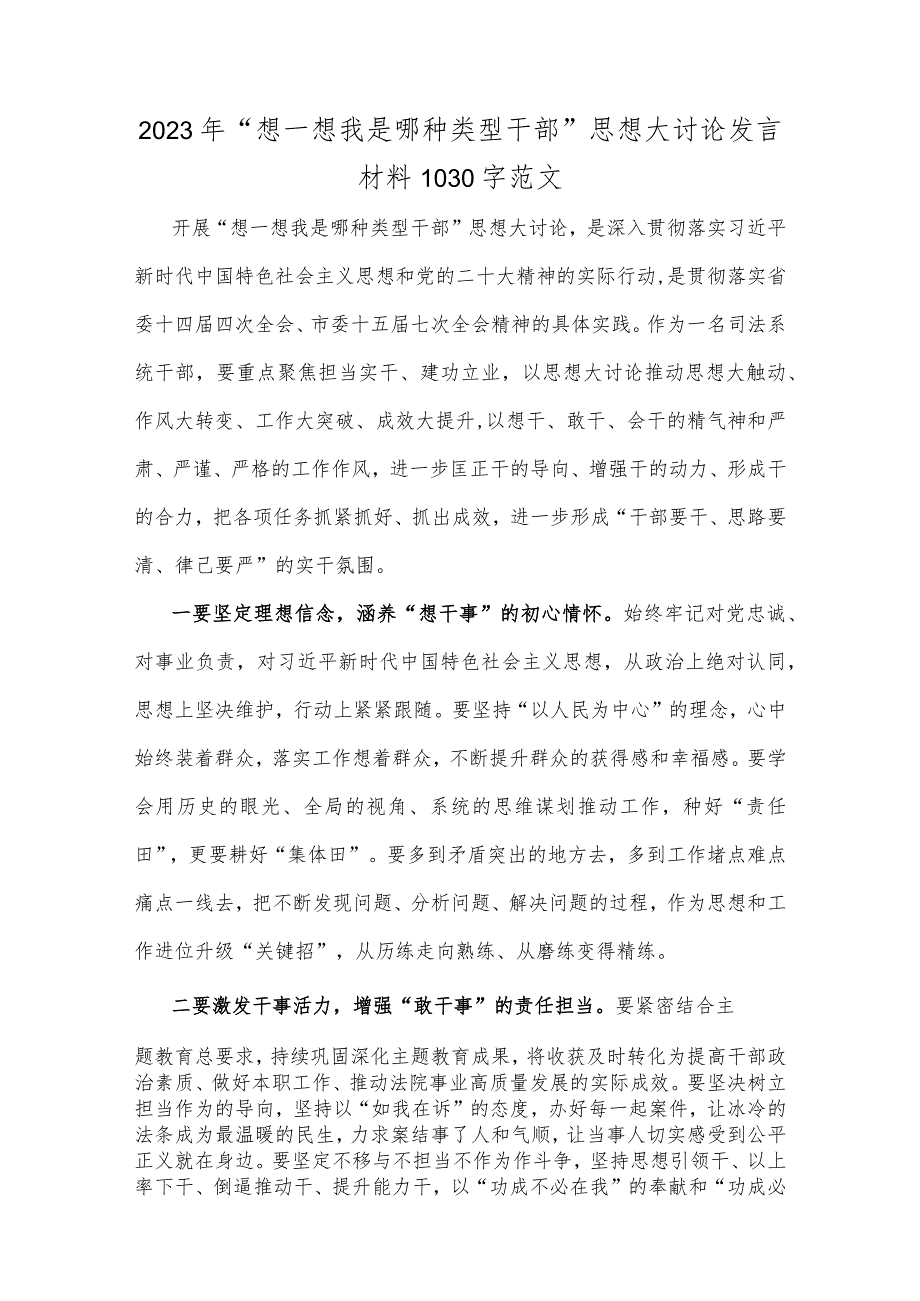 2023年“想一想我是哪种类型干部”思想大讨论发言材料1030字范文

开展“想一想我是哪种类型干部”思想大讨论，是深入贯彻落实习近平新时代中国特色社会主义思想和党的二十大精神的实际行动，是贯彻落实省委十四届四次全会、市委十五届七次全会精神的具体实践。作为一名司法系统干部，要重点聚焦担当实干、建功立业，以思想大讨论推动思想大触动、作风大转变、工作大突破、成效大提升,以想干、敢干、会干的精气神和严肃、严谨、严格的工作作风，进一步匡正干的导向、增强干的动力、形成干的合力，把各项任务抓紧抓好、抓出成效，进一步形成“干部要干、思路要清、律己要严”的实干氛围。

一要坚定理想信念，涵养“想干事”的初心情怀。始终牢记对党忠诚、对事业负责，对习近平新时代中国特色社会主义思想，从政治上绝对认同，思想上坚决维护，行动上紧紧跟随。要坚持“以人民为中心”的理念，心中始终装着群众，落实工作想着群众，不断提升群众的获得感和幸福感。要学会用历史的眼光、全局的视角、系统的思维谋划推动工作，种好“责任田”，更要耕好“集体田”。要多到矛盾突出的地方去，多到工作堵点难点痛点一线去，把不断发现问题、分析问题、解决问题的过程，作为思想和工作进位升级“关键招”，从历练走向熟练、从磨练变得精练。

二要激发干事活力，增强“敢干事”的责任担当。要紧密结合主题教育总要求，持续巩固深化主题教育成果，将收获及时转化为提高干部政治素质、做好本职工作、推动法院事业高质量发展的实际成效。要坚决树立担当作为的导向，坚持以“如我在诉”的态度，办好每一起案件，让冰冷的法条成为最温暖的民生，力求案结事了人和气顺，让当事人切实感受到公平正义就在身边。要坚定不移与不担当不作为作斗争，坚持思想引领干、以上率下干、倒逼推动干、提升能力干，以“功成不必在我”的奉献和“功成必